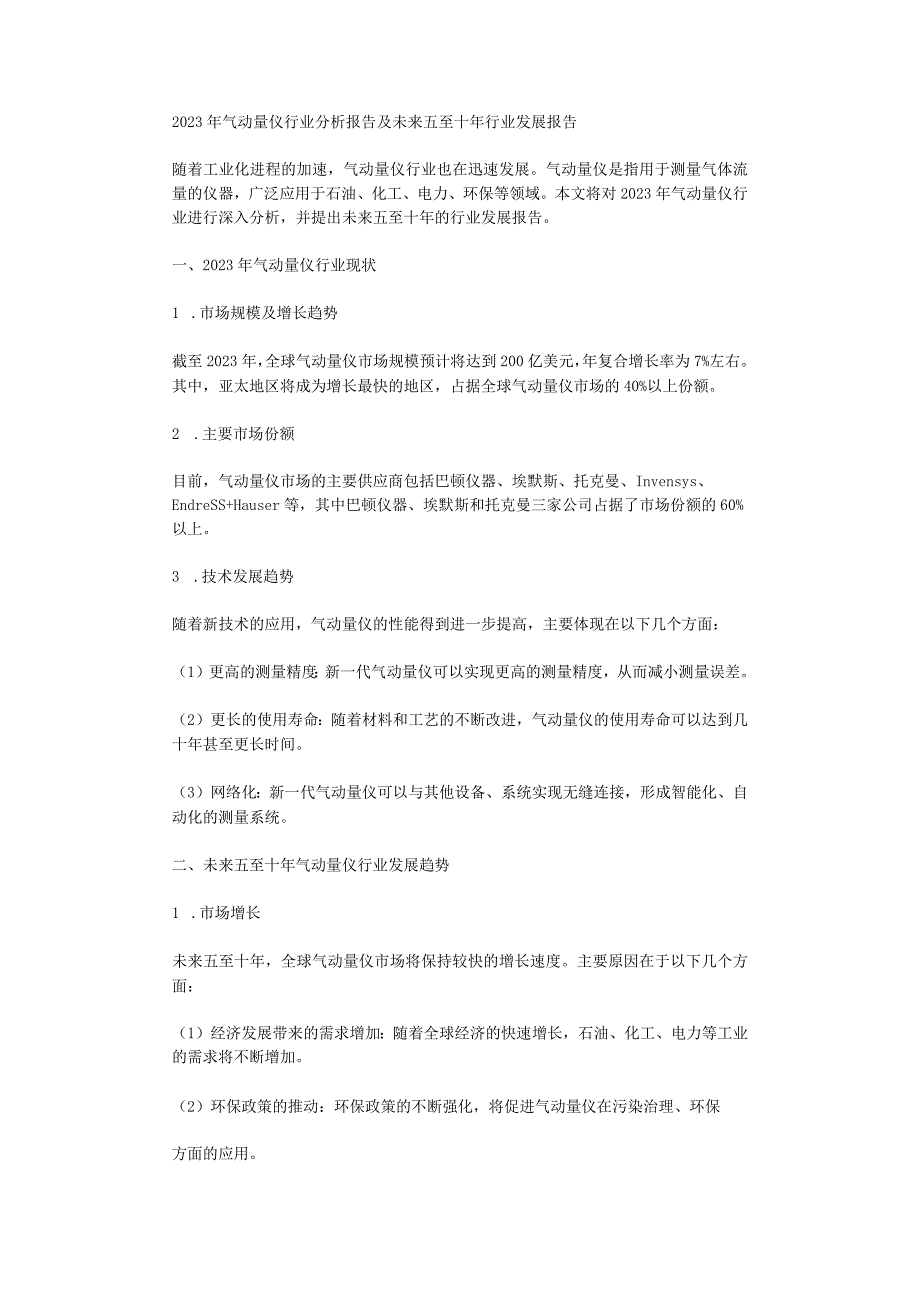 2023年气动量仪行业分析报告及未来五至十年行业发展报告

随着工业化进程的加速，气动量仪行业也在迅速发展。气动量仪是指用于测量气体流量的仪器，广泛应用于石油、化工、电力、环保等领域。本文将对2023年气动量仪行业进行深入分析，并提出未来五至十年的行业发展报告。

一、2023年气动量仪行业现状

1 .市场规模及增长趋势

截至2023年，全球气动量仪市场规模预计将达到200亿美元，年复合增长率为7%左右。其中，亚太地区将成为增长最快的地区，占据全球气动量仪市场的40%以上份额。

2 .主要市场份额

目前，气动量仪市场的主要供应商包括巴顿仪器、埃默斯、托克曼、Invensys、EndreSS+Hauser等，其中巴顿仪器、埃默斯和托克曼三家公司占据了市场份额的60%以上。

3 .技术发展趋势

随着新技术的应用，气动量仪的性能得到进一步提高，主要体现在以下几个方面：

（1）更高的测量精度：新一代气动量仪可以实现更高的测量精度，从而减小测量误差。

（2）更长的使用寿命：随着材料和工艺的不断改进，气动量仪的使用寿命可以达到几十年甚至更长时间。

（3）网络化：新一代气动量仪可以与其他设备、系统实现无缝连接，形成智能化、自动化的测量系统。

二、未来五至十年气动量仪行业发展趋势

1 .市场增长

未来五至十年，全球气动量仪市场将保持较快的增长速度。主要原因在于以下几个方面：

（1）经济发展带来的需求增加：随着全球经济的快速增长，石油、化工、电力等工业的需求将不断增加。

（2）环保政策的推动：环保政策的不断强化，将促进气动量仪在污染治理、环保

方面的应用。